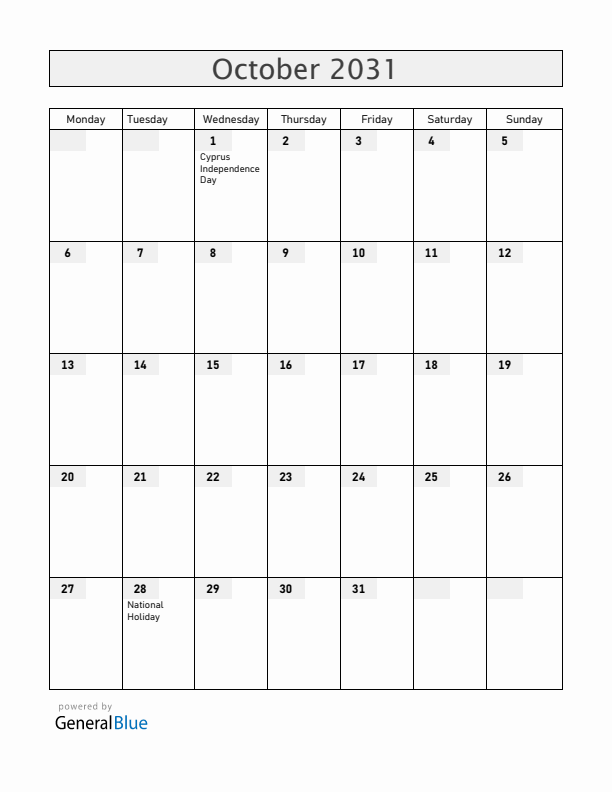 October 2031

| Monday | Tuesday | Wednesday | Thursday | Friday | Saturday | Sunday |
|---|---|---|---|---|---|---|
| | | 1 Cyprus Independence Day | 2 | 3 | 4 | 5 |
| 6 | 7 | 8 | 9 | 10 | 11 | 12 |
| 13 | 14 | 15 | 16 | 17 | 18 | 19 |
| 20 | 21 | 22 | 23 | 24 | 25 | 26 |
| 27 | 28 National Holiday | 29 | 30 | 31 | | |

powered by
GeneralBlue